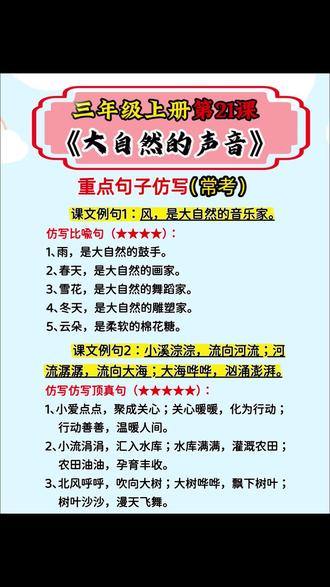 三年级上册第21课
《大自然的声音》

重点句子仿写(常考)

课文例句1：风，是大自然的音乐家。

仿写比喻句（★★★★）：
1、雨，是大自然的鼓手。
2、春天，是大自然的画家。
3、雪花，是大自然的舞蹈家。
4、冬天，是大自然的雕塑家。
5、云朵，是柔软的棉花糖。

课文例句2：小溪淙淙，流向河流；河流潺潺，流向大海；大海哗哗，汹涌澎湃。

仿写仿写顶真句（★★★★★）：
1、小爱点点，聚成关心；关心暖暖，化为行动；行动善善，温暖人间。
2、小流涓涓，汇入水库；水库满满，灌溉农田；农田油油，孕育丰收。
3、北风呼呼，吹向大树；大树哗哗，飘下树叶；树叶沙沙，漫天飞舞。